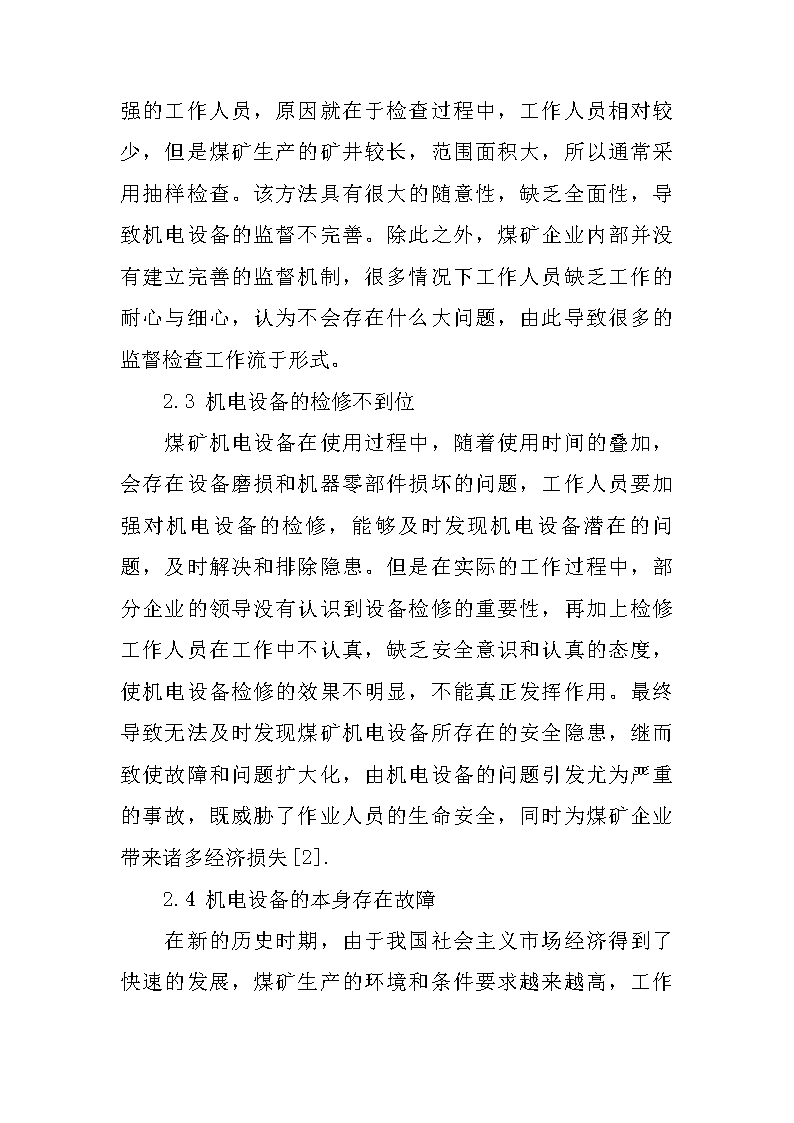 强的工作人员，原因就在于检查过程中，工作人员相对较少，但是煤矿生产的矿井较长，范围面积大，所以通常采用抽样检查。该方法具有很大的随意性，缺乏全面性，导致机电设备的监督不完善。除此之外，煤矿企业内部并没有建立完善的监督机制，很多情况下工作人员缺乏工作的耐心与细心，认为不会存在什么大问题，由此导致很多的监督检查工作流于形式。

2.3 机电设备的检修不到位

煤矿机电设备在使用过程中，随着使用时间的叠加，会存在设备磨损和机器零部件损坏的问题，工作人员要加强对机电设备的检修，能够及时发现机电设备潜在的问题，及时解决和排除隐患。但是在实际的工作过程中，部分企业的领导没有认识到设备检修的重要性，再加上检修工作人员在工作中不认真，缺乏安全意识和认真的态度，使机电设备检修的效果不明显，不能真正发挥作用。最终导致无法及时发现煤矿机电设备所存在的安全隐患，继而致使故障和问题扩大化，由机电设备的问题引发尤为严重的事故，既威胁了作业人员的生命安全，同时为煤矿企业带来诸多经济损失[2].

2.4 机电设备的本身存在故障

在新的历史时期，由于我国社会主义市场经济得到了快速的发展，煤矿生产的环境和条件要求越来越高，工作